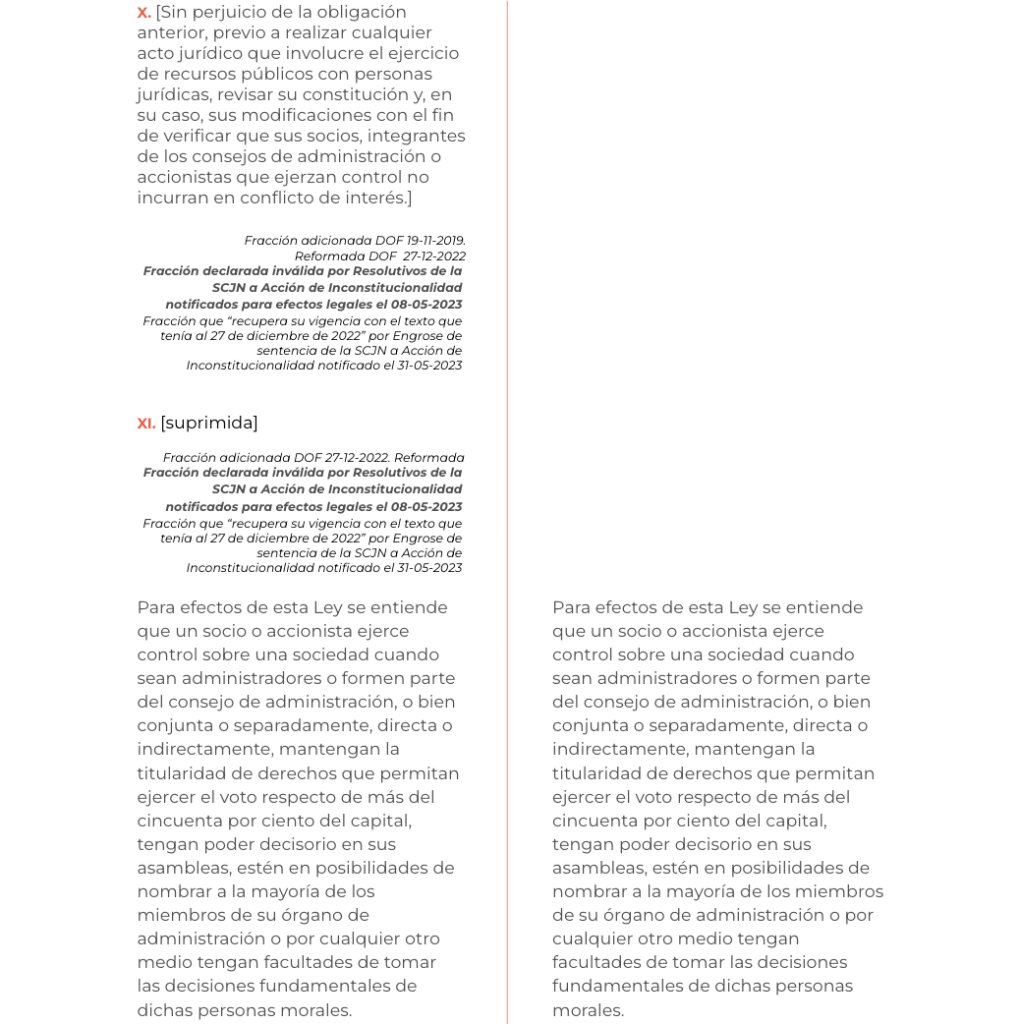 X. [Sin perjuicio de la obligación anterior, previo a realizar cualquier acto jurídico que involucre el ejercicio de recursos públicos con personas jurídicas, revisar su constitución y, en su caso, sus modificaciones con el fin de verificar que sus socios, integrantes de los consejos de administración o accionistas que ejerzan control no incurran en conflicto de interés.]

Fracción adicionada DOF 19-11-2019.
Reformada DOF 27-12-2022
Fracción declarada inválida por Resolutivos de la SCJN a Acción de Inconstitucionalidad notificados para efectos legales el 08-05-2023
Fracción que "recupera su vigencia con el texto que tenía al 27 de diciembre de 2022" por Engrose de sentencia de la SCJN a Acción de Inconstitucionalidad notificado el 31-05-2023

XI. [suprimida]

Fracción adicionada DOF 27-12-2022. Reformada
Fracción declarada inválida por Resolutivos de la SCJN a Acción de Inconstitucionalidad notificados para efectos legales el 08-05-2023
Fracción que "recupera su vigencia con el texto que tenía al 27 de diciembre de 2022" por Engrose de sentencia de la SCJN a Acción de Inconstitucionalidad notificado el 31-05-2023

Para efectos de esta Ley se entiende que un socio o accionista ejerce control sobre una sociedad cuando sean administradores o formen parte del consejo de administración, o bien conjunta o separadamente, directa o indirectamente, mantengan la titularidad de derechos que permitan ejercer el voto respecto de más del cincuenta por ciento del capital, tengan poder decisorio en sus asambleas, estén en posibilidades de nombrar a la mayoría de los miembros de su órgano de administración o por cualquier otro medio tengan facultades de tomar las decisiones fundamentales de dichas personas morales.

Para efectos de esta Ley se entiende que un socio o accionista ejerce control sobre una sociedad cuando sean administradores o formen parte del consejo de administración, o bien conjunta o separadamente, directa o indirectamente, mantengan la titularidad de derechos que permitan ejercer el voto respecto de más del cincuenta por ciento del capital, tengan poder decisorio en sus asambleas, estén en posibilidades de nombrar a la mayoría de los miembros de su órgano de administración o por cualquier otro medio tengan facultades de tomar las decisiones fundamentales de dichas personas morales.